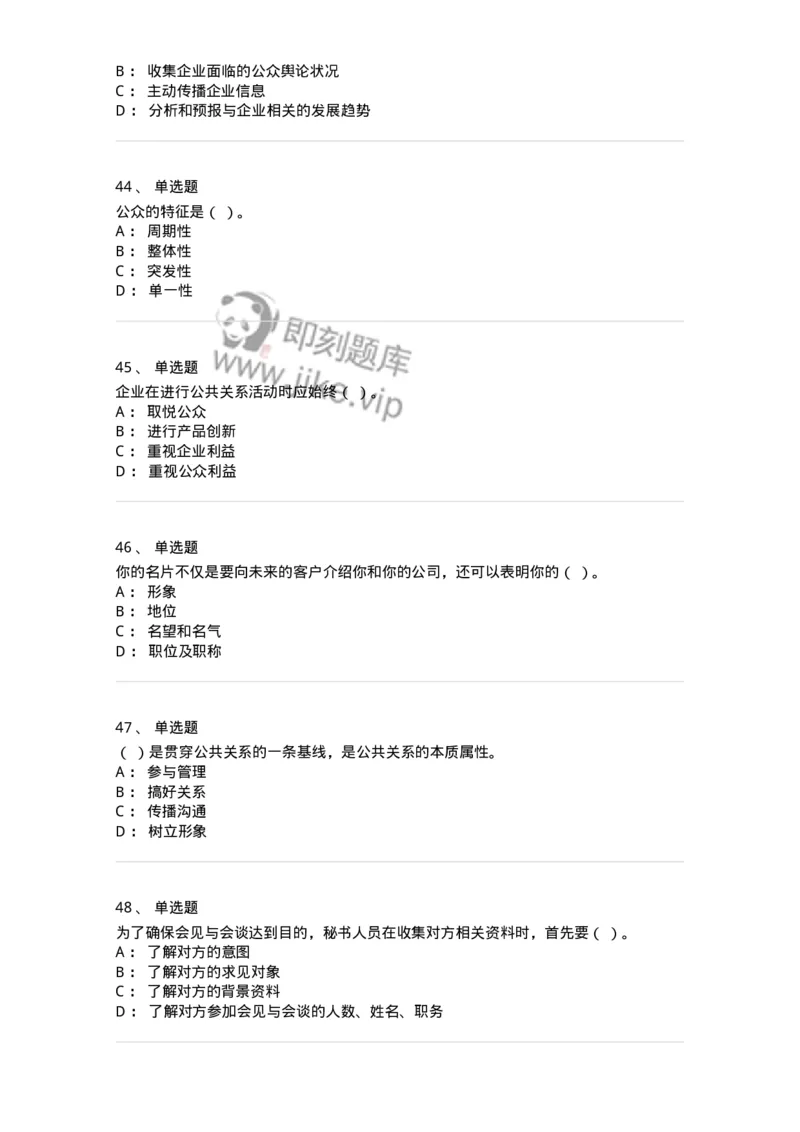 B： 收集企业面临的公众舆论状况
C： 主动传播企业信息
D： 分析和预报与企业相关的发展趋势

44、 单选题
公众的特征是（ ）。
A： 周期性
B： 整体性
C： 突发性
D： 单一性

即刻题库
www.jike.vip

45、 单选题
企业在进行公共关系活动时应始终（ ）。
A： 取悦公众
B： 进行产品创新
C： 重视企业利益
D： 重视公众利益

46、 单选题
你的名片不仅是要向未来的客户介绍你和你的公司，还可以表明你的（ ）。
A： 形象
B： 地位
C： 名望和名气
D： 职位及职称

47、 单选题
（ ）是贯穿公共关系的一条基线，是公共关系的本质属性。
A： 参与管理
B： 搞好关系
C： 传播沟通
D： 树立形象

48、 单选题
为了确保会见与会谈达到目的，秘书人员在收集对方相关资料时，首先要（ ）。
A： 了解对方的意图
B： 了解对方的求见对象
C： 了解对方的背景资料
D： 了解对方参加会见与会谈的人数、姓名、职务